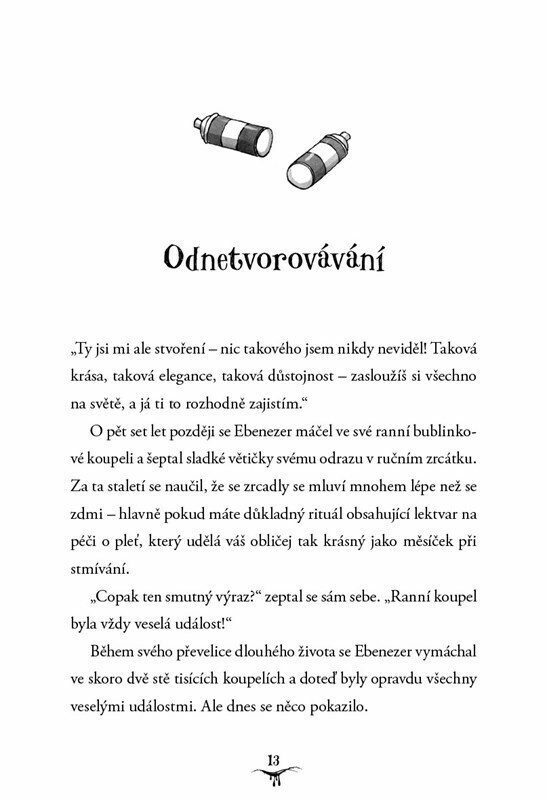 Odnetvorovávání

„Ty jsi mi ale stvoření – nic takového jsem nikdy neviděl! Taková krása, taková elegance, taková důstojnost – zasloužíš si všechno na světě, a já ti to rozhodně zajistím.“

O pět set let později se Ebenezer máčel ve své ranní bublinkové koupeli a šeptal sladké větičky svému odrazu v ručním zrcátku. Za ta staletí se naučil, že se zrcadly se mluví mnohem lépe než se zdmi – hlavně pokud máte důkladný rituál obsahující lektvar na péči o pleť, který udělá váš obličej tak krásný jako měsíček při stmívání.

„Copak ten smutný výraz?“ zeptal se sám sebe. „Ranní koupel byla vždy veselá událost!“

Během svého převelice dlouhého života se Ebenezer vymáchal ve skoro dvě stě tisících koupelích a doteď byly opravdu všechny veselými událostmi. Ale dnes se něco pokazilo.

13